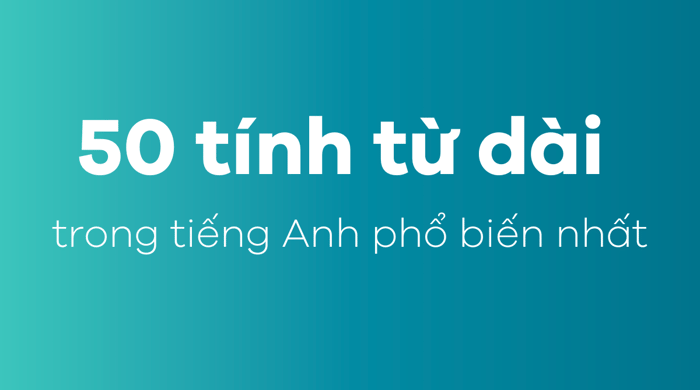 50 tính từ dài

trong tiếng Anh phổ biến nhất